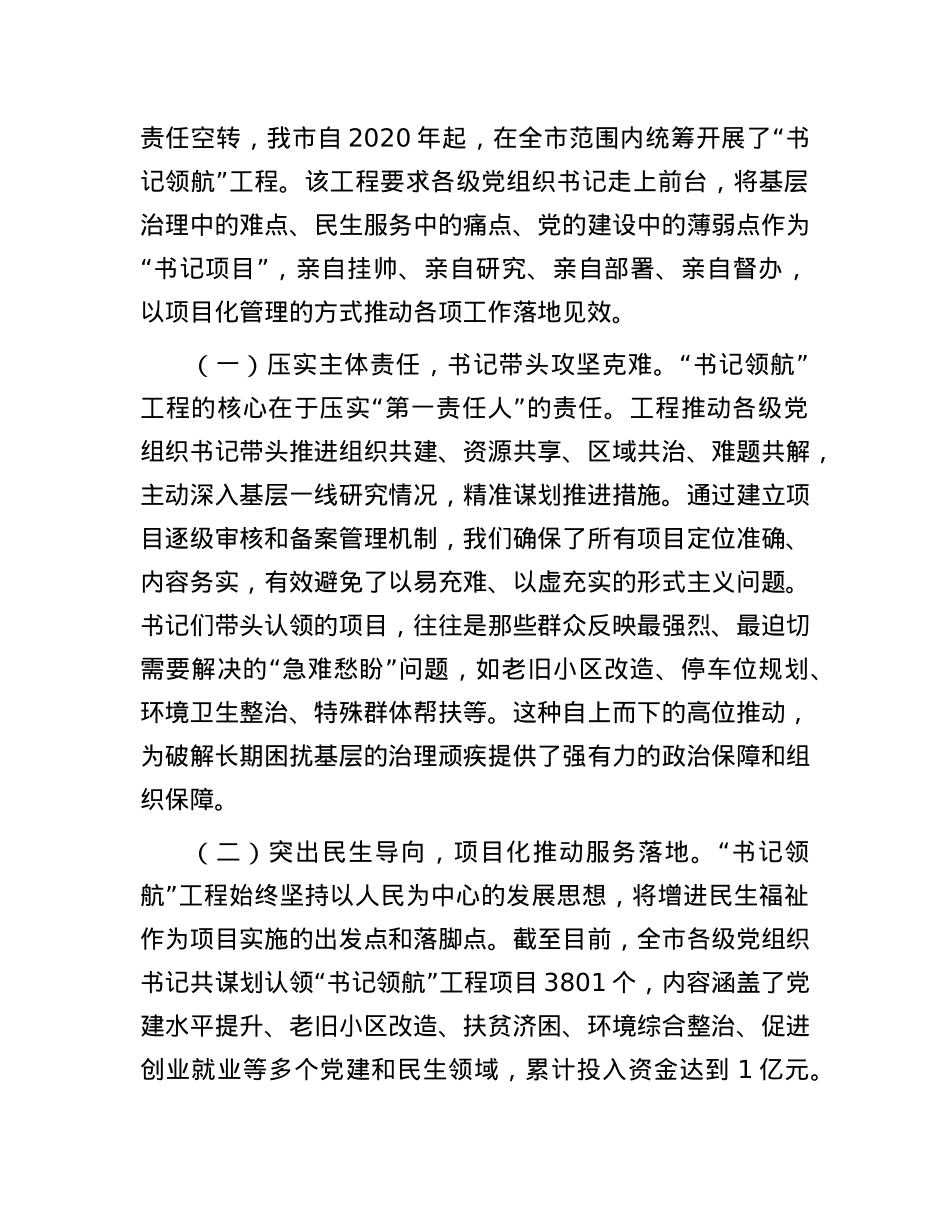 责任空转，我市自 2020 年起，在全市范围内统筹开展了“书记领航”工程。该工程要求各级党组织书记走上前台，将基层治理中的难点、民生服务中的痛点、党的建设中的薄弱点作为“书记项目”，亲自挂帅、亲自研究、亲自部署、亲自督办，以项目化管理的方式推动各项工作落地见效。

（一）压实主体责任，书记带头攻坚克难。“书记领航”工程的核心在于压实“第一责任人”的责任。工程推动各级党组织书记带头推进组织共建、资源共享、区域共治、难题共解，主动深入基层一线研究情况，精准谋划推进措施。通过建立项目逐级审核和备案管理机制，我们确保了所有项目定位准确、内容务实，有效避免了以易充难、以虚充实的形式主义问题。书记们带头认领的项目，往往是那些群众反映最强烈、最迫切需要解决的“急难愁盼”问题，如老旧小区改造、停车位规划、环境卫生整治、特殊群体帮扶等。这种自上而下的高位推动，为破解长期困扰基层的治理顽疾提供了强有力的政治保障和组织保障。

（二）突出民生导向，项目化推动服务落地。“书记领航”工程始终坚持以人民为中心的发展思想，将增进民生福祉作为项目实施的出发点和落脚点。截至目前，全市各级党组织书记共谋划认领“书记领航”工程项目 3801 个，内容涵盖了党建水平提升、老旧小区改造、扶贫济困、环境综合整治、促进创业就业等多个党建和民生领域，累计投入资金达到 1 亿元。